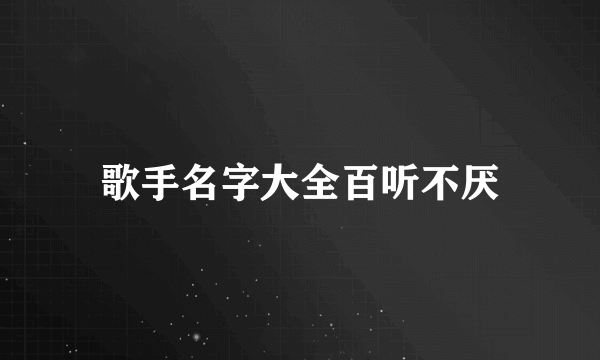 歌手名字大全百听不厌